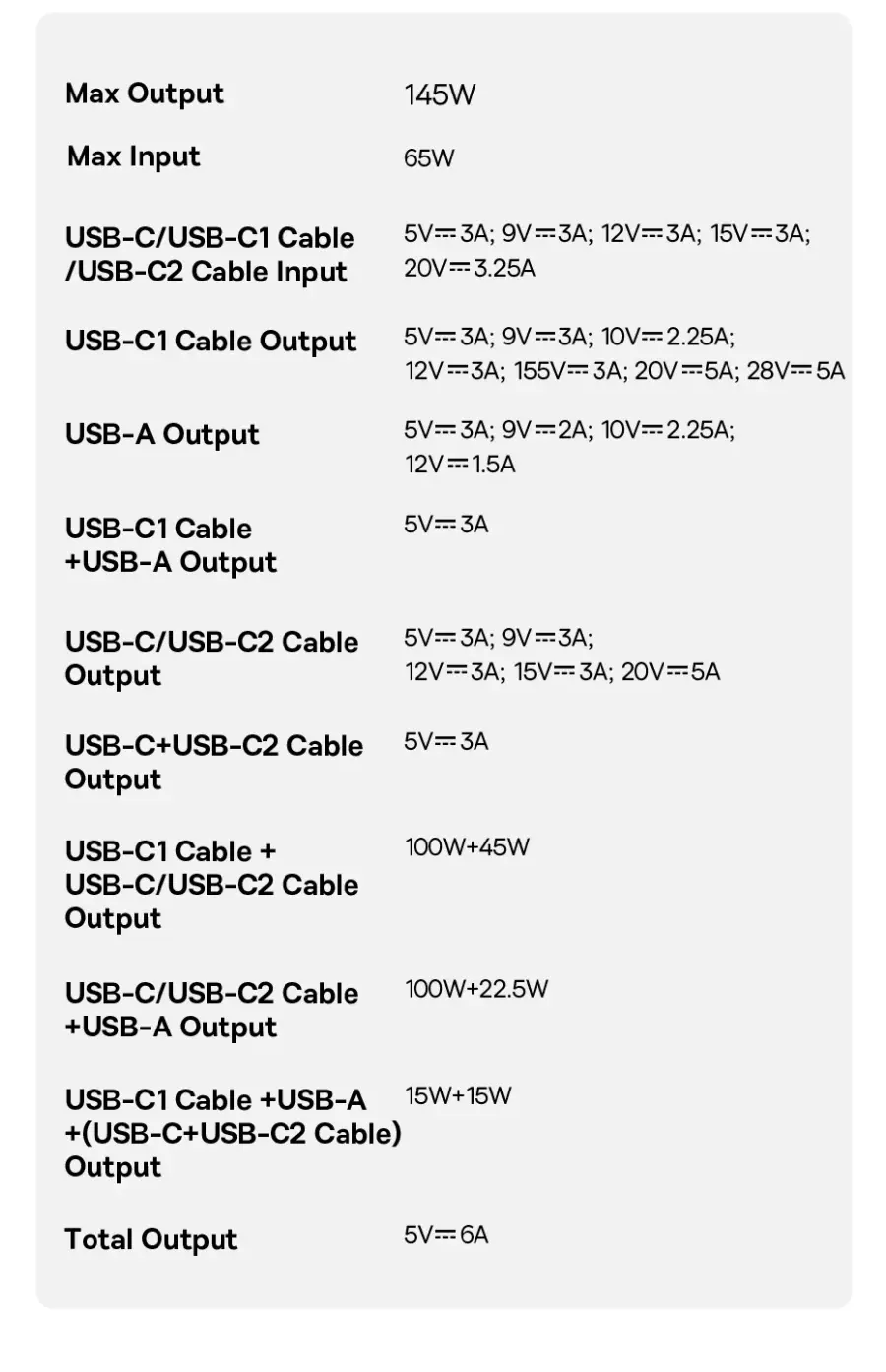 | | |
|---|---|
| Max Output | 145W |
| Max Input | 65W |
| USB-C/USB-C1 Cable /USB-C2 Cable Input | 5V⎓3A; 9V⎓3A; 12V⎓3A; 15V⎓3A; 20V⎓3.25A |
| USB-C1 Cable Output | 5V⎓3A; 9V⎓3A; 10V⎓2.25A; 12V⎓3A; 155V⎓3A; 20V⎓5A; 28V⎓5A |
| USB-A Output | 5V⎓3A; 9V⎓2A; 10V⎓2.25A; 12V⎓1.5A |
| USB-C1 Cable +USB-A Output | 5V⎓3A |
| USB-C/USB-C2 Cable Output | 5V⎓3A; 9V⎓3A; 12V⎓3A; 15V⎓3A; 20V⎓5A |
| USB-C+USB-C2 Cable Output | 5V⎓3A |
| USB-C1 Cable + USB-C/USB-C2 Cable Output | 100W+45W |
| USB-C/USB-C2 Cable +USB-A Output | 100W+22.5W |
| USB-C1 Cable +USB-A +(USB-C+USB-C2 Cable) Output | 15W+15W |
| Total Output | 5V⎓6A |